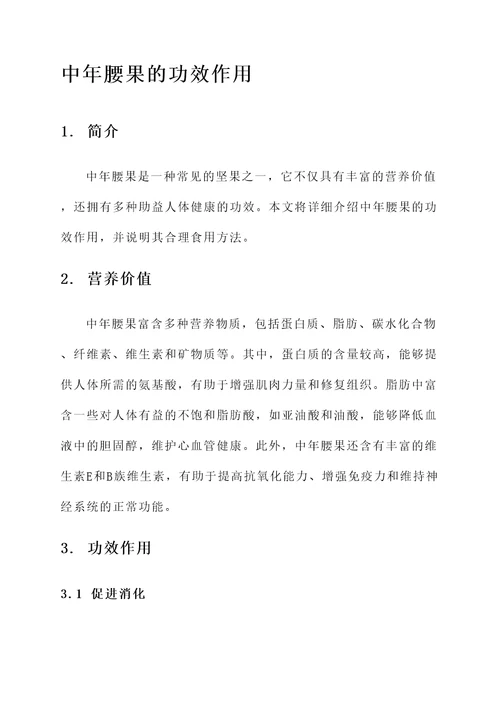 中年腰果的功效作用

1. 简介

中年腰果是一种常见的坚果之一，它不仅具有丰富的营养价值，还拥有多种助益人体健康的功效。本文将详细介绍中年腰果的功效作用，并说明其合理食用方法。

2. 营养价值

中年腰果富含多种营养物质，包括蛋白质、脂肪、碳水化合物、纤维素、维生素和矿物质等。其中，蛋白质的含量较高，能够提供人体所需的氨基酸，有助于增强肌肉力量和修复组织。脂肪中富含一些对人体有益的不饱和脂肪酸，如亚油酸和油酸，能够降低血液中的胆固醇，维护心血管健康。此外，中年腰果还含有丰富的维生素E和B族维生素，有助于提高抗氧化能力、增强免疫力和维持神经系统的正常功能。

3. 功效作用

3.1 促进消化